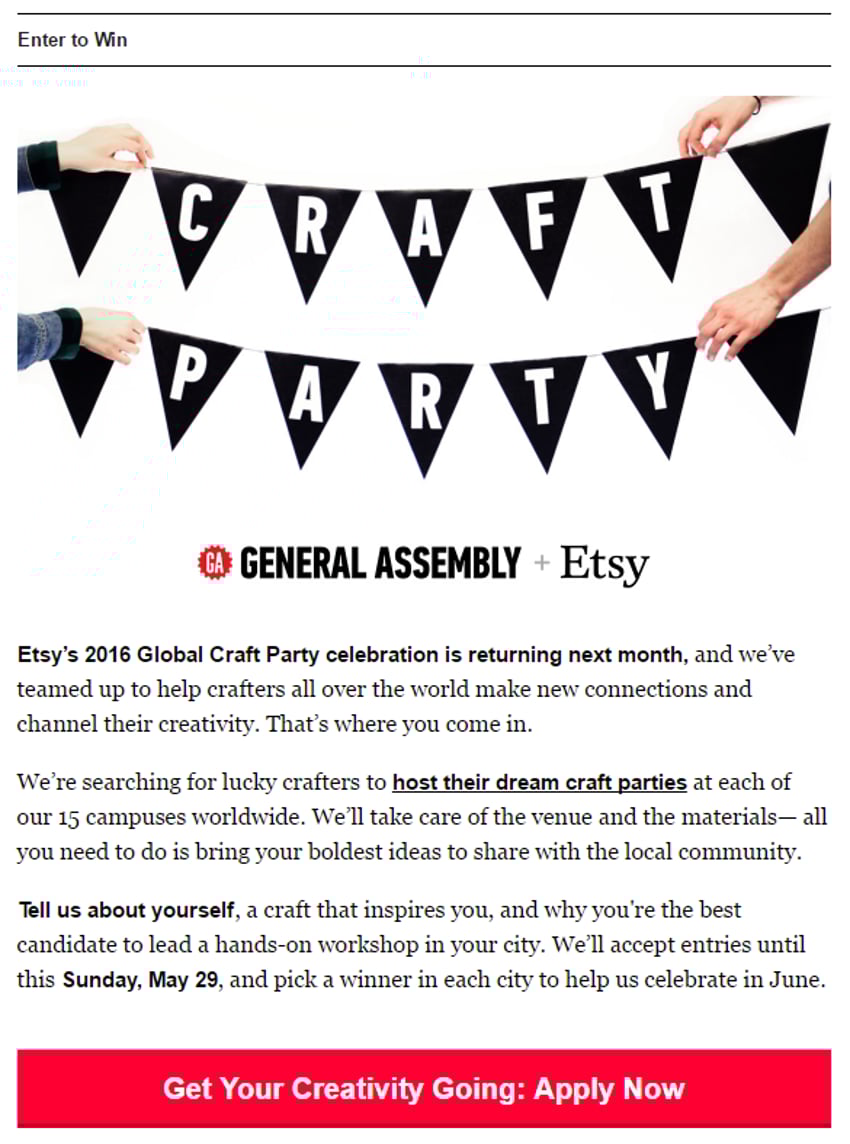 Enter to Win

CRAFT
PARTY

GA GENERAL ASSEMBLY + Etsy

Etsy's 2016 Global Craft Party celebration is returning next month, and we've teamed up to help crafters all over the world make new connections and channel their creativity. That's where you come in.

We're searching for lucky crafters to host their dream craft parties at each of our 15 campuses worldwide. We'll take care of the venue and the materials— all you need to do is bring your boldest ideas to share with the local community.

Tell us about yourself, a craft that inspires you, and why you're the best candidate to lead a hands-on workshop in your city. We'll accept entries until this Sunday, May 29, and pick a winner in each city to help us celebrate in June.

Get Your Creativity Going: Apply Now